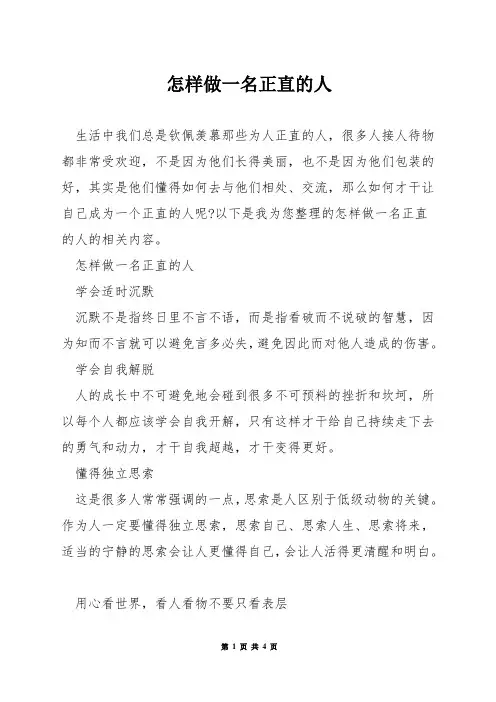 怎样做一名正直的人

生活中我们总是钦佩羡慕那些为人正直的人，很多人接人待物都非常受欢迎，不是因为他们长得美丽，也不是因为他们包装的好，其实是他们懂得如何去与他们相处、交流，那么如何才干让自己成为一个正直的人呢?以下是我为您整理的怎样做一名正直的人的相关内容。

怎样做一名正直的人

学会适时沉默

沉默不是指终日里不言不语，而是指看破而不说破的智慧，因为知而不言就可以避免言多必失，避免因此而对他人造成的伤害。

学会自我解脱

人的成长中不可避免地会碰到很多不可预料的挫折和坎坷，所以每个人都应该学会自我开解，只有这样才干给自己持续走下去的勇气和动力，才干自我超越，才干变得更好。

懂得独立思索

这是很多人常常强调的一点，思索是人区别于低级动物的关键。作为人一定要懂得独立思索，思索自己、思索人生、思索将来，适当的宁静的思索会让人更懂得自己，会让人活得更清醒和明白。

用心看世界，看人看物不要只看表层

第 1 页 共 4 页